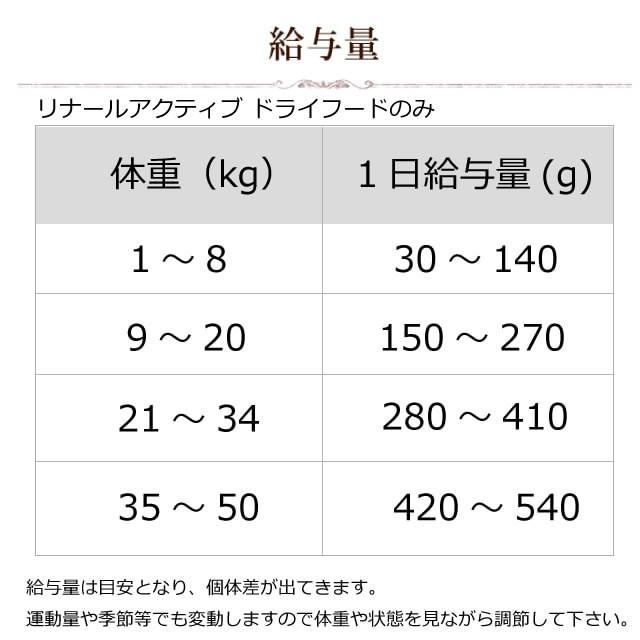 給与量

リナールアクティブ ドライフードのみ

| 体重（kg） | 1日給与量 (g) |
|---|---|
| 1 ～ 8 | 30 ～ 140 |
| 9 ～ 20 | 150 ～ 270 |
| 21 ～ 34 | 280 ～ 410 |
| 35 ～ 50 | 420 ～ 540 |

給与量は目安となり、個体差が出てきます。

運動量や季節等でも変動しますので体重や状態を見ながら調節して下さい。